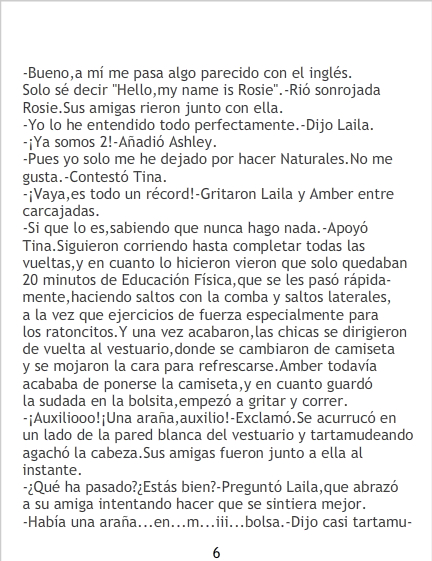 -Bueno,a mí me pasa algo parecido con el inglés. Solo sé decir "Hello,my name is Rosie".-Rió sonrojada Rosie.Sus amigas rieron junto con ella.
-Yo lo he entendido todo perfectamente.-Dijo Laila.
-¡Ya somos 2!-Añadió Ashley.
-Pues yo solo me he dejado por hacer Naturales.No me gusta.-Contestó Tina.
-¡Vaya,es todo un récord!-Gritaron Laila y Amber entre carcajadas.
-Si que lo es,sabiendo que nunca hago nada.-Apoyó Tina.Siguieron corriendo hasta completar todas las vueltas,y en cuanto lo hicieron vieron que solo quedaban 20 minutos de Educación Física,que se les pasó rápidamente,haciendo saltos con la comba y saltos laterales, a la vez que ejercicios de fuerza especialmente para los ratoncitos.Y una vez acabaron,las chicas se dirigieron de vuelta al vestuario,donde se cambiaron de camiseta y se mojaron la cara para refrescarse.Amber todavía acababa de ponerse la camiseta,y en cuanto guardó la sudada en la bolsita,empezó a gritar y correr.
-¡Auxiliooo!¡Una araña,auxilio!-Exclamó.Se acurrucó en un lado de la pared blanca del vestuario y tartamudeando agachó la cabeza.Sus amigas fueron junto a ella al instante.
-¿Qué ha pasado?¿Estás bien?-Preguntó Laila,que abrazó a su amiga intentando hacer que se sintiera mejor.
-Había una araña...en...m...iii...bolsa.-Dijo casi tartamu-

6